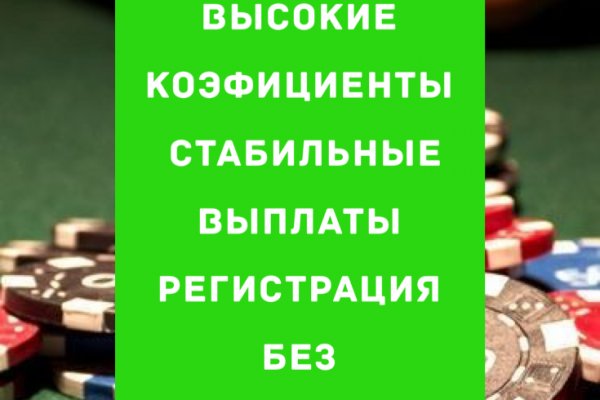 ВЫСОКИЕ КОЭФИЦИЕНТЫ
СТАБИЛЬНЫЕ ВЫПЛАТЫ
РЕГИСТРАЦИЯ БЕЗ